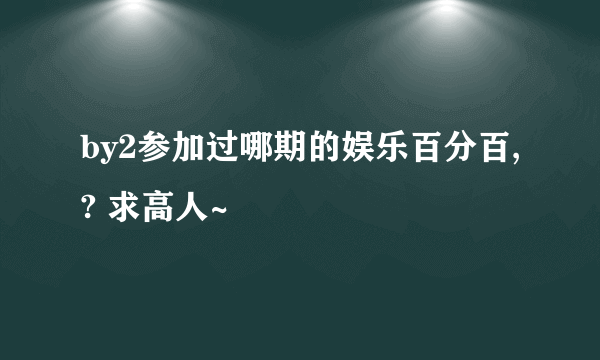 by2参加过哪期的娱乐百分百,? 求高人~